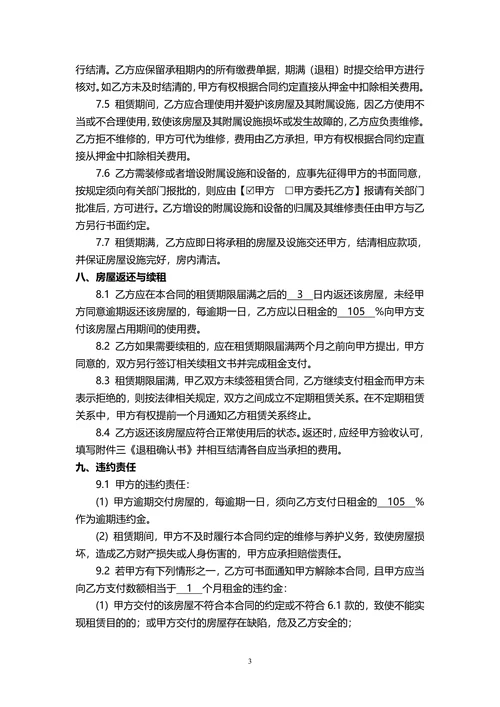 行结清。乙方应保留承租期内的所有缴费单据，期满（退租）时提交给甲方进行核对。如乙方未及时结清的，甲方有权根据合同约定直接从押金中扣除相关费用。

7.5 租赁期间，乙方应合理使用并爱护该房屋及其附属设施，因乙方使用不当或不合理使用，致使该房屋及其附属设施损坏或发生故障的，乙方应负责维修。乙方拒不维修的，甲方可代为维修，费用由乙方承担，甲方有权根据合同约定直接从押金中扣除相关费用。

7.6 乙方需装修或者增设附属设施和设备的，应事先征得甲方的书面同意，按规定须向有关部门报批的，则应由【☑甲方 □甲方委托乙方】报请有关部门批准后，方可进行。乙方增设的附属设施和设备的归属及其维修责任由甲方与乙方另行书面约定。

7.7 租赁期满，乙方应即日将承租的房屋及设施交还甲方，结清相应款项，并保证房屋设施完好，房内清洁。

八、房屋返还与续租

8.1 乙方应在本合同的租赁期限届满之后的 3 日内返还该房屋，未经甲方同意逾期返还该房屋的，每逾期一日，乙方应以日租金的 105 %向甲方支付该房屋占用期间的使用费。

8.2 乙方如果需要续租的，应在租赁期限届满两个月之前向甲方提出，甲方同意的，双方另行签订相关续租文书并完成租金支付。

8.3 租赁期限届满，甲乙双方未续签租赁合同，乙方继续支付租金而甲方未表示拒绝的，则按法律相关规定，双方之间成立不定期租赁关系。在不定期租赁关系中，甲方有权提前一个月通知乙方租赁关系终止。

8.4 乙方返还该房屋应符合正常使用后的状态。返还时，应经甲方验收认可，填写附件三《退租确认书》并相互结清各自应当承担的费用。

九、违约责任

9.1 甲方的违约责任：

(1) 甲方逾期交付房屋的，每逾期一日，须向乙方支付日租金的 105 %作为逾期违约金。

(2) 租赁期间，甲方不及时履行本合同约定的维修与养护义务，致使房屋损坏，造成乙方财产损失或人身伤害的，甲方应承担赔偿责任。

9.2 若甲方有下列情形之一，乙方可书面通知甲方解除本合同，且甲方应当向乙方支付数额相当于 1 个月租金的违约金：

(1) 甲方交付的该房屋不符合本合同的约定或不符合 6.1 款的，致使不能实现租赁目的的；或甲方交付的房屋存在缺陷，危及乙方安全的；

3